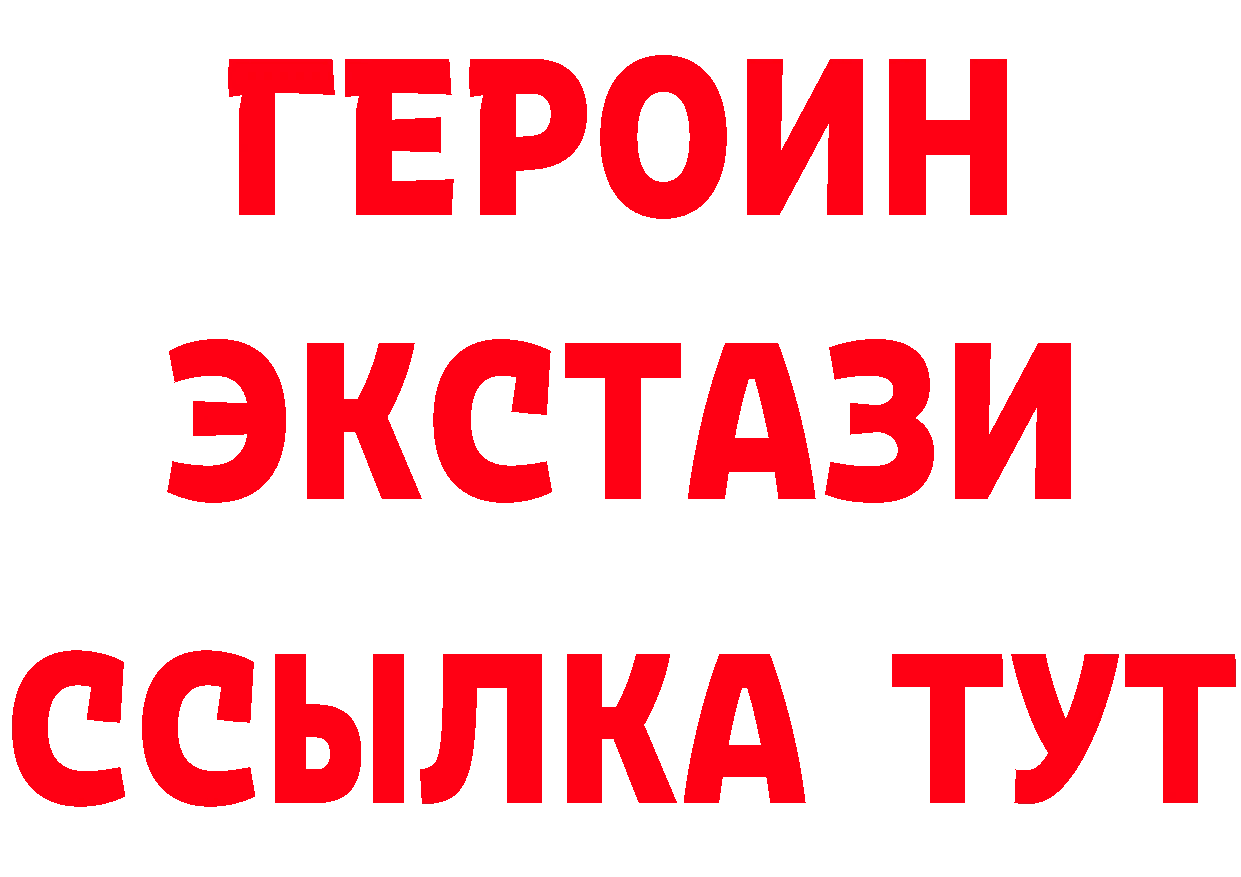 ГЕРОИН ЭКСТАЗИ ССЫЛКА ТУТ